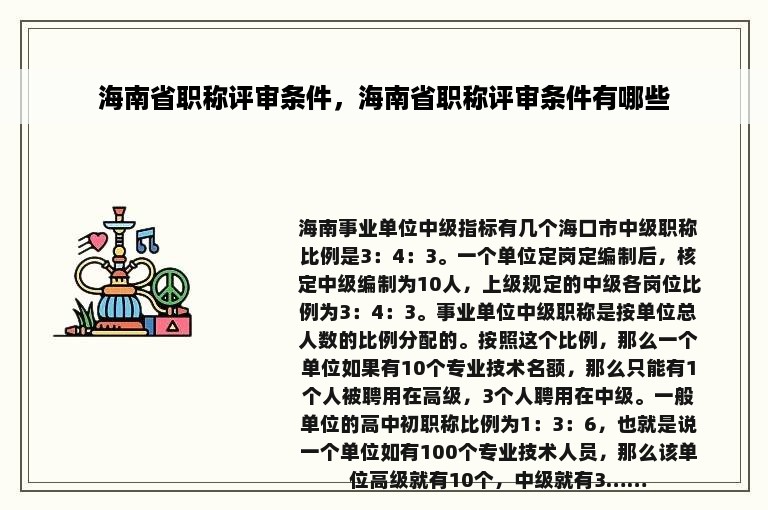 海南省职称评审条件，海南省职称评审条件有哪些

海南事业单位中级指标有几个海口市中级职称比例是3：4：3。一个单位定岗定编制后，核定中级编制为10人，上级规定的中级各岗位比例为3：4：3。事业单位中级职称是按单位总人数的比例分配的。按照这个比例，那么一个单位如果有10个专业技术名额，那么只能有1个人被聘用在高级，3个人聘用在中级。一般单位的高中初职称比例为1：3：6，也就是说一个单位如有100个专业技术人员，那么该单位高级就有10个，中级就有3......